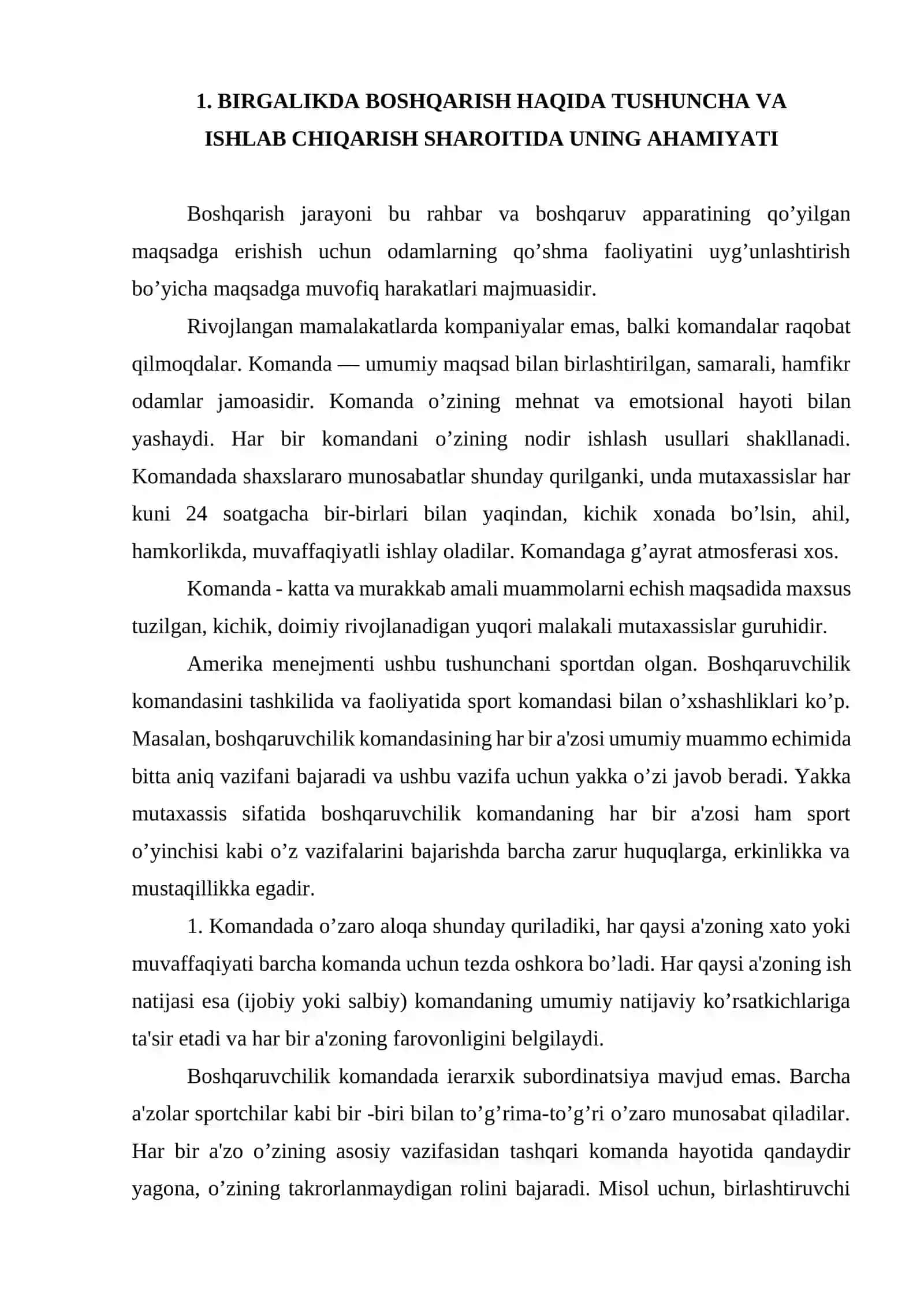 1. BIRGALIKDA BOSHQARISH HAQIDA TUSHUNCHA VA ISHLAB CHIQARISH SHAROITIDA UNING AHAMIYATI

Boshqarish jarayoni bu rahbar va boshqaruv apparatining qo'yilgan maqsadga erishish uchun odamlarning qo'shma faoliyatini uyg'unlashtirish bo'yicha maqsadga muvofiq harakatlari majmuasidir.

Rivojlangan mamalakatlarda kompaniyalar emas, balki komandalar raqobat qilmoqdalar. Komanda — umumiy maqsad bilan birlashtirilgan, samarali, hamfikr odamlar jamoasidir. Komanda o'zining mehnat va emotsional hayoti bilan yashaydi. Har bir komandani o'zining nodir ishlash usullari shakllanadi. Komandada shaxslararo munosabatlar shunday qurilganki, unda mutaxassislar har kuni 24 soatgacha bir-birlari bilan yaqindan, kichik xonada bo'lsin, ahil, hamkorlikda, muvaffaqiyatli ishlay oladilar. Komandaga g'ayrat atmosferasi xos.

Komanda - katta va murakkab amali muammolarni echish maqsadida maxsus tuzilgan, kichik, doimiy rivojlanadigan yuqori malakali mutaxassislar guruhidir.

Amerika menejmenti ushbu tushunchani sportdan olgan. Boshqaruvchilik komandasini tashkilida va faoliyatida sport komandasi bilan o'xshashliklari ko'p. Masalan, boshqaruvchilik komandasining har bir a'zosi umumiy muammo echimida bitta aniq vazifani bajaradi va ushbu vazifa uchun yakka o'zi javob beradi. Yakka mutaxassis sifatida boshqaruvchilik komandaning har bir a'zosi ham sport o'yinchisi kabi o'z vazifalarini bajarishda barcha zarur huquqlarga, erkinlikka va mustaqillikka egadir.

1. Komandada o'zaro aloqa shunday quriladiki, har qaysi a'zoning xato yoki muvaffaqiyati barcha komanda uchun tezda oshkora bo'ladi. Har qaysi a'zoning ish natijasi esa (ijobiy yoki salbiy) komandaning umumiy natijaviy ko'rsatkichlariga ta'sir etadi va har bir a'zoning farovonligini belgilaydi.

Boshqaruvchilik komandada ierarxik subordinatsiya mavjud emas. Barcha a'zolar sportchilar kabi bir -biri bilan to'g'rima-to'g'ri o'zaro munosabat qiladilar. Har bir a'zo o'zining asosiy vazifasidan tashqari komanda hayotida qandaydir yagona, o'zining takrorlanmaydigan rolini bajaradi. Misol uchun, birlashtiruvchi